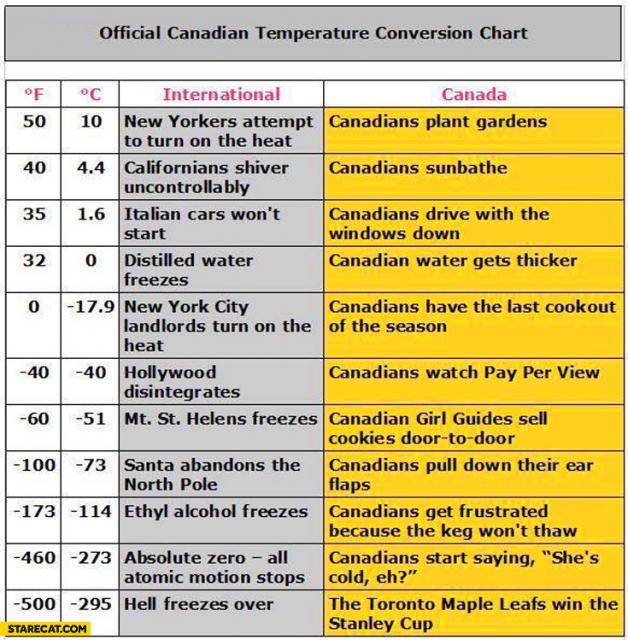 Official Canadian Temperature Conversion Chart

| °F | °C | International | Canada |
|---|---|---|---|
| 50 | 10 | New Yorkers attempt to turn on the heat | Canadians plant gardens |
| 40 | 4.4 | Californians shiver uncontrollably | Canadians sunbathe |
| 35 | 1.6 | Italian cars won't start | Canadians drive with the windows down |
| 32 | 0 | Distilled water freezes | Canadian water gets thicker |
| 0 | -17.9 | New York City landlords turn on the heat | Canadians have the last cookout of the season |
| -40 | -40 | Hollywood disintegrates | Canadians watch Pay Per View |
| -60 | -51 | Mt. St. Helens freezes | Canadian Girl Guides sell cookies door-to-door |
| -100 | -73 | Santa abandons the North Pole | Canadians pull down their ear flaps |
| -173 | -114 | Ethyl alcohol freezes | Canadians get frustrated because the keg won't thaw |
| -460 | -273 | Absolute zero – all atomic motion stops | Canadians start saying, "She's cold, eh?" |
| -500 | -295 | Hell freezes over | The Toronto Maple Leafs win the Stanley Cup |

STARECAT.COM